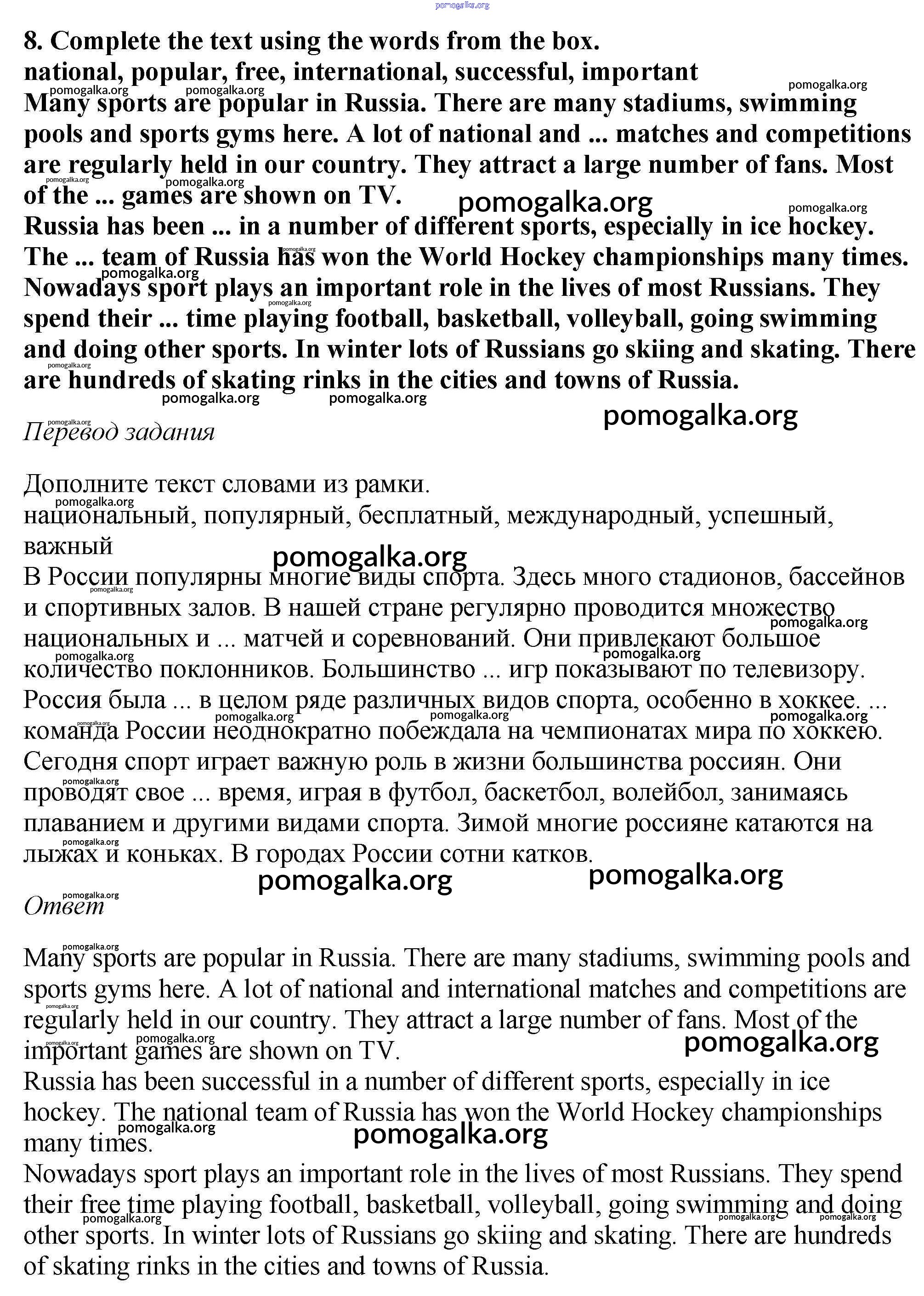 pomogalka.org

8. Complete the text using the words from the box.
national, popular, free, international, successful, important

Many sports are popular in Russia. There are many stadiums, swimming pools and sports gyms here. A lot of national and ... matches and competitions are regularly held in our country. They attract a large number of fans. Most of the ... games are shown on TV.
Russia has been ... in a number of different sports, especially in ice hockey. The ... team of Russia has won the World Hockey championships many times. Nowadays sport plays an important role in the lives of most Russians. They spend their ... time playing football, basketball, volleyball, going swimming and doing other sports. In winter lots of Russians go skiing and skating. There are hundreds of skating rinks in the cities and towns of Russia.

Перевод задания

Дополните текст словами из рамки.
национальный, популярный, бесплатный, международный, успешный, важный
В России популярны многие виды спорта. Здесь много стадионов, бассейнов и спортивных залов. В нашей стране регулярно проводится множество национальных и ... матчей и соревнований. Они привлекают большое количество поклонников. Большинство ... игр показывают по телевизору.
Россия была ... в целом ряде различных видов спорта, особенно в хоккее. ... команда России неоднократно побеждала на чемпионатах мира по хоккею. Сегодня спорт играет важную роль в жизни большинства россиян. Они проводят свое ... время, играя в футбол, баскетбол, волейбол, занимаясь плаванием и другими видами спорта. Зимой многие россияне катаются на лыжах и коньках. В городах России сотни катков.

Ответ

Many sports are popular in Russia. There are many stadiums, swimming pools and sports gyms here. A lot of national and international matches and competitions are regularly held in our country. They attract a large number of fans. Most of the important games are shown on TV.
Russia has been successful in a number of different sports, especially in ice hockey. The national team of Russia has won the World Hockey championships many times.
Nowadays sport plays an important role in the lives of most Russians. They spend their free time playing football, basketball, volleyball, going swimming and doing other sports. In winter lots of Russians go skiing and skating. There are hundreds of skating rinks in the cities and towns of Russia.